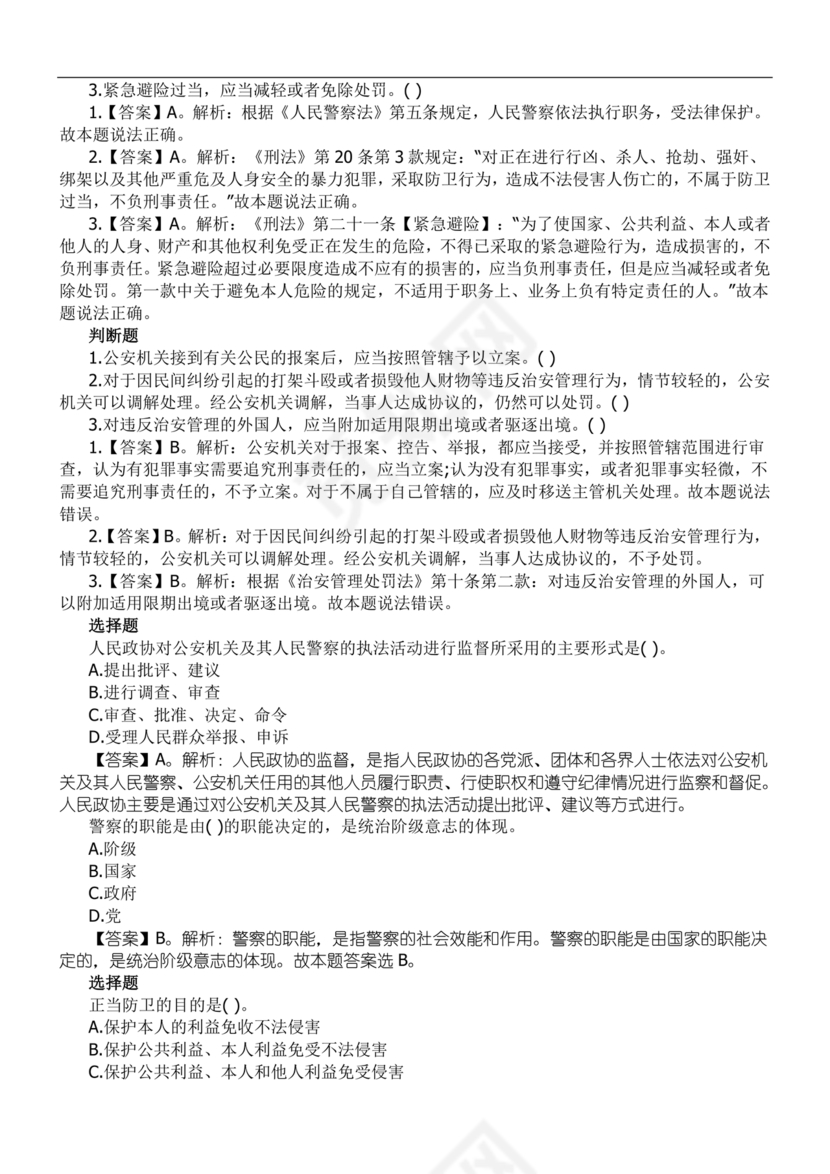 3.紧急避险过当，应当减轻或者免除处罚。( )

1.【答案】A。解析：根据《人民警察法》第五条规定，人民警察依法执行职务，受法律保护。故本题说法正确。

2.【答案】A。解析：《刑法》第 20 条第 3 款规定："对正在进行行凶、杀人、抢劫、强奸、绑架以及其他严重危及人身安全的暴力犯罪，采取防卫行为，造成不法侵害人伤亡的，不属于防卫过当，不负刑事责任。"故本题说法正确。

3.【答案】A。解析：《刑法》第二十一条【紧急避险】："为了使国家、公共利益、本人或者他人的人身、财产和其他权利免受正在发生的危险，不得已采取的紧急避险行为，造成损害的，不负刑事责任。紧急避险超过必要限度造成不应有的损害的，应当负刑事责任，但是应当减轻或者免除处罚。第一款中关于避免本人危险的规定，不适用于职务上、业务上负有特定责任的人。"故本题说法正确。

判断题

1.公安机关接到有关公民的报案后，应当按照管辖予以立案。( )

2.对于因民间纠纷引起的打架斗殴或者损毁他人财物等违反治安管理行为，情节较轻的，公安机关可以调解处理。经公安机关调解，当事人达成协议的，仍然可以处罚。( )

3.对违反治安管理的外国人，应当附加适用限期出境或者驱逐出境。( )

1.【答案】B。解析：公安机关对于报案、控告、举报，都应当接受，并按照管辖范围进行审查，认为有犯罪事实需要追究刑事责任的，应当立案;认为没有犯罪事实，或者犯罪事实轻微，不需要追究刑事责任的，不予立案。对于不属于自己管辖的，应及时移送主管机关处理。故本题说法错误。

2.【答案】B。解析：对于因民间纠纷引起的打架斗殴或者损毁他人财物等违反治安管理行为，情节较轻的，公安机关可以调解处理。经公安机关调解，当事人达成协议的，不予处罚。

3.【答案】B。解析：根据《治安管理处罚法》第十条第二款：对违反治安管理的外国人，可以附加适用限期出境或者驱逐出境。故本题说法错误。

选择题

人民政协对公安机关及其人民警察的执法活动进行监督所采用的主要形式是( )。

A.提出批评、建议

B.进行调查、审查

C.审查、批准、决定、命令

D.受理人民群众举报、申诉

【答案】A。解析：人民政协的监督，是指人民政协的各党派、团体和各界人士依法对公安机关及其人民警察、公安机关任用的其他人员履行职责、行使职权和遵守纪律情况进行监察和督促。人民政协主要是通过对公安机关及其人民警察的执法活动提出批评、建议等方式进行。

警察的职能是由( )的职能决定的，是统治阶级意志的体现。

A.阶级

B.国家

C.政府

D.党

【答案】B。解析：警察的职能，是指警察的社会效能和作用。警察的职能是由国家的职能决定的，是统治阶级意志的体现。故本题答案选 B。

选择题

正当防卫的目的是( )。

A.保护本人的利益免收不法侵害

B.保护公共利益、本人利益免受不法侵害

C.保护公共利益、本人和他人利益免受侵害